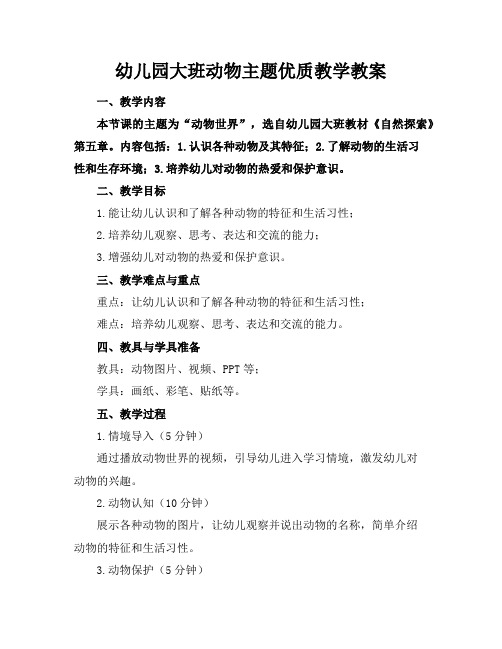 幼儿园大班动物主题优质教学教案

一、教学内容

本节课的主题为“动物世界”，选自幼儿园大班教材《自然探索》第五章。内容包括：1.认识各种动物及其特征；2.了解动物的生活习性和生存环境；3.培养幼儿对动物的热爱和保护意识。

二、教学目标

1.能让幼儿认识和了解各种动物的特征和生活习性；

2.培养幼儿观察、思考、表达和交流的能力；

3.增强幼儿对动物的热爱和保护意识。

三、教学难点与重点

重点：让幼儿认识和了解各种动物的特征和生活习性；

难点：培养幼儿观察、思考、表达和交流的能力。

四、教具与学具准备

教具：动物图片、视频、PPT等；

学具：画纸、彩笔、贴纸等。

五、教学过程

1.情境导入（5分钟）

通过播放动物世界的视频，引导幼儿进入学习情境，激发幼儿对动物的兴趣。

2.动物认知（10分钟）

展示各种动物的图片，让幼儿观察并说出动物的名称，简单介绍动物的特征和生活习性。

3.动物保护（5分钟）